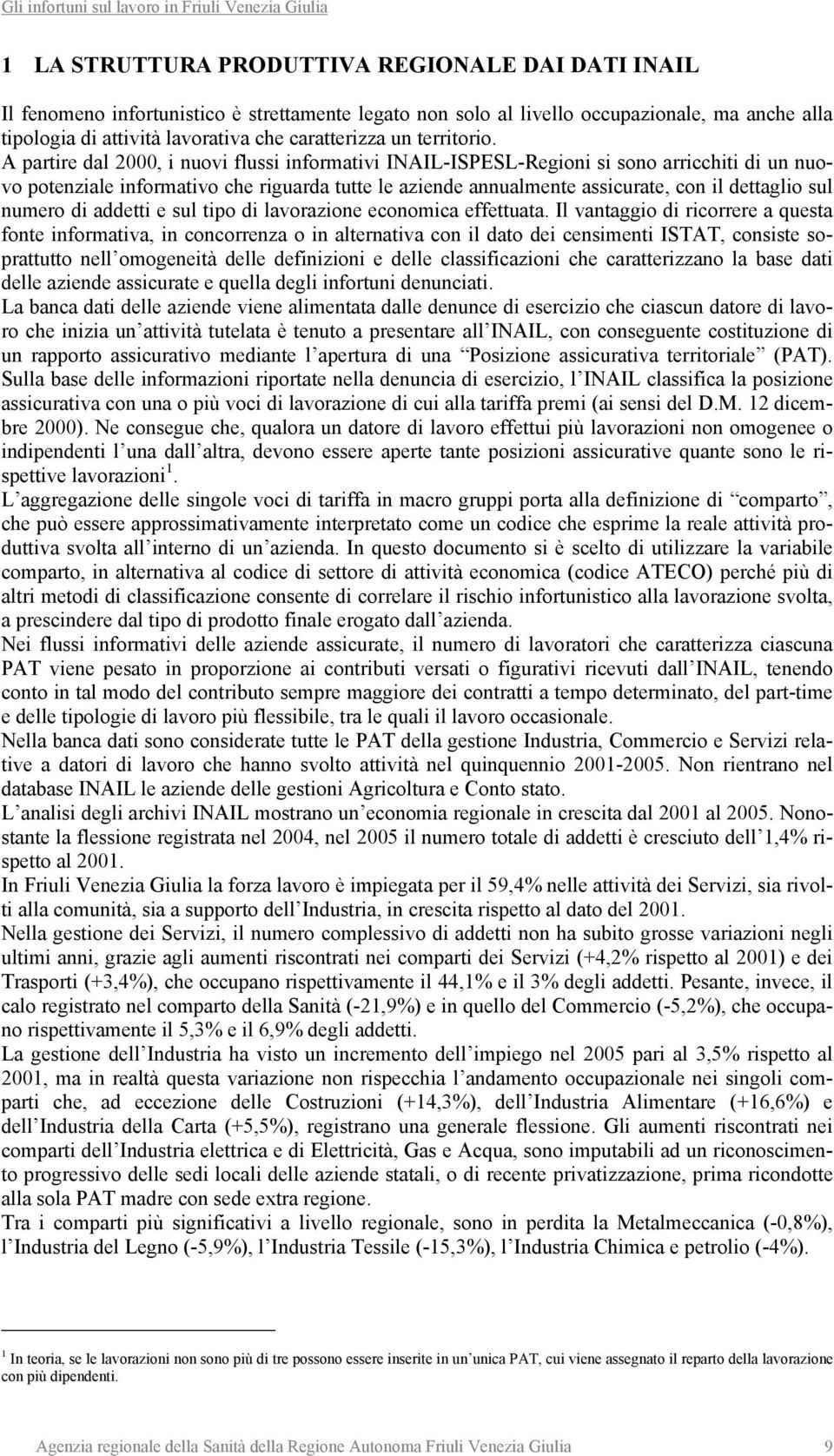 Gli infortuni sul lavoro in Friuli Venezia Giulia

1 LA STRUTTURA PRODUTTIVA REGIONALE DAI DATI INAIL

Il fenomeno infortunistico è strettamente legato non solo al livello occupazionale, ma anche alla tipologia di attività lavorativa che caratterizza un territorio. A partire dal 2000, i nuovi flussi informativi INAIL-ISPESL-Regioni si sono arricchiti di un nuovo potenziale informativo che riguarda tutte le aziende annualmente assicurate, con il dettaglio sul numero di addetti e sul tipo di lavorazione economica effettuata. Il vantaggio di ricorrere a questa fonte informativa, in concorrenza o in alternativa con il dato dei censimenti ISTAT, consiste soprattutto nell omogeneità delle definizioni e delle classificazioni che caratterizzano la base dati delle aziende assicurate e quella degli infortuni denunciati.
La banca dati delle aziende viene alimentata dalle denunce di esercizio che ciascun datore di lavoro che inizia un attività tutelata è tenuto a presentare all INAIL, con conseguente costituzione di un rapporto assicurativo mediante l apertura di una Posizione assicurativa territoriale (PAT). Sulla base delle informazioni riportate nella denuncia di esercizio, l INAIL classifica la posizione assicurativa con una o più voci di lavorazione di cui alla tariffa premi (ai sensi del D.M. 12 dicembre 2000). Ne consegue che, qualora un datore di lavoro effettui più lavorazioni non omogenee o indipendenti l una dall altra, devono essere aperte tante posizioni assicurative quante sono le rispettive lavorazioni$^1$.
L aggregazione delle singole voci di tariffa in macro gruppi porta alla definizione di comparto, che può essere approssimativamente interpretato come un codice che esprime la reale attività produttiva svolta all interno di un azienda. In questo documento si è scelto di utilizzare la variabile comparto, in alternativa al codice di settore di attività economica (codice ATECO) perché più di altri metodi di classificazione consente di correlare il rischio infortunistico alla lavorazione svolta, a prescindere dal tipo di prodotto finale erogato dall azienda.
Nei flussi informativi delle aziende assicurate, il numero di lavoratori che caratterizza ciascuna PAT viene pesato in proporzione ai contributi versati o figurativi ricevuti dall INAIL, tenendo conto in tal modo del contributo sempre maggiore dei contratti a tempo determinato, del part-time e delle tipologie di lavoro più flessibile, tra le quali il lavoro occasionale.
Nella banca dati sono considerate tutte le PAT della gestione Industria, Commercio e Servizi relative a datori di lavoro che hanno svolto attività nel quinquennio 2001-2005. Non rientrano nel database INAIL le aziende delle gestioni Agricoltura e Conto stato.
L analisi degli archivi INAIL mostrano un economia regionale in crescita dal 2001 al 2005. Nonostante la flessione registrata nel 2004, nel 2005 il numero totale di addetti è cresciuto dell 1,4% rispetto al 2001.
In Friuli Venezia Giulia la forza lavoro è impiegata per il 59,4% nelle attività dei Servizi, sia rivolti alla comunità, sia a supporto dell Industria, in crescita rispetto al dato del 2001.
Nella gestione dei Servizi, il numero complessivo di addetti non ha subito grosse variazioni negli ultimi anni, grazie agli aumenti riscontrati nei comparti dei Servizi (+4,2% rispetto al 2001) e dei Trasporti (+3,4%), che occupano rispettivamente il 44,1% e il 3% degli addetti. Pesante, invece, il calo registrato nel comparto della Sanità (-21,9%) e in quello del Commercio (-5,2%), che occupano rispettivamente il 5,3% e il 6,9% degli addetti.
La gestione dell Industria ha visto un incremento dell impiego nel 2005 pari al 3,5% rispetto al 2001, ma in realtà questa variazione non rispecchia l andamento occupazionale nei singoli comparti che, ad eccezione delle Costruzioni (+14,3%), dell Industria Alimentare (+16,6%) e dell Industria della Carta (+5,5%), registrano una generale flessione. Gli aumenti riscontrati nei comparti dell Industria elettrica e di Elettricità, Gas e Acqua, sono imputabili ad un riconoscimento progressivo delle sedi locali delle aziende statali, o di recente privatizzazione, prima ricondotte alla sola PAT madre con sede extra regione.
Tra i comparti più significativi a livello regionale, sono in perdita la Metalmeccanica (-0,8%), l Industria del Legno (-5,9%), l Industria Tessile (-15,3%), l Industria Chimica e petrolio (-4%).

$^1$ In teoria, se le lavorazioni non sono più di tre possono essere inserite in un unica PAT, cui viene assegnato il reparto della lavorazione con più dipendenti.

Agenzia regionale della Sanità della Regione Autonoma Friuli Venezia Giulia 9